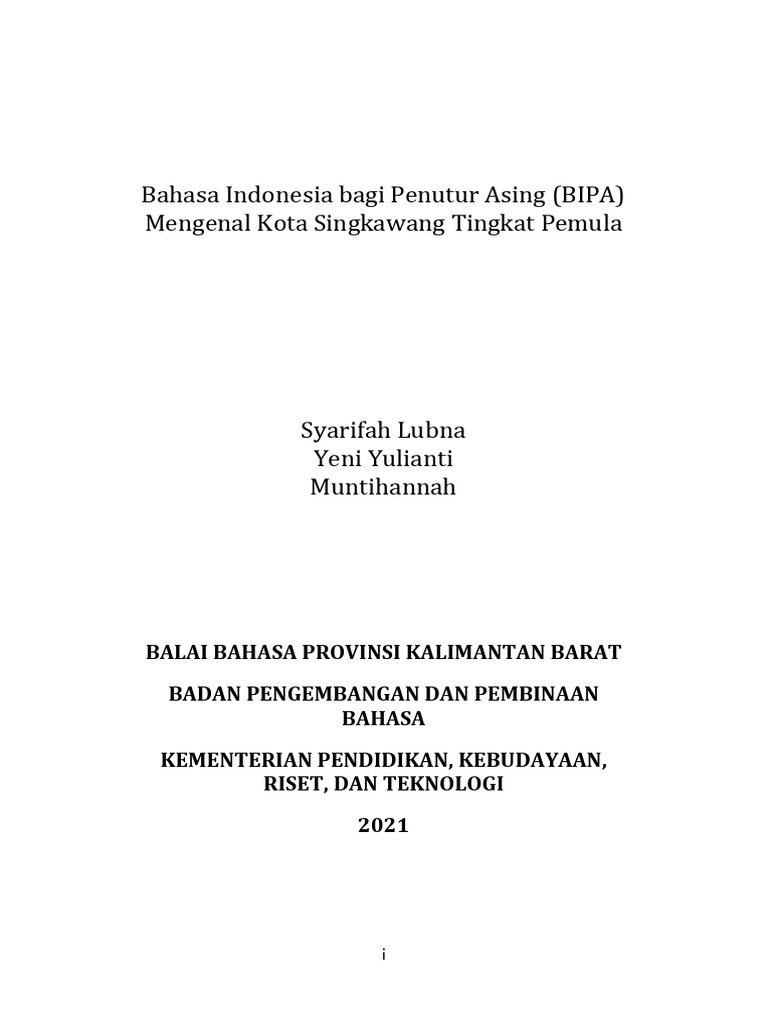 Bahasa Indonesia bagi Penutur Asing (BIPA)
Mengenal Kota Singkawang Tingkat Pemula

Syarifah Lubna
Yeni Yulianti
Muntihannah

BALAI BAHASA PROVINSI KALIMANTAN BARAT

BADAN PENGEMBANGAN DAN PEMBINAAN BAHASA

KEMENTERIAN PENDIDIKAN, KEBUDAYAAN, RISET, DAN TEKNOLOGI

2021

i